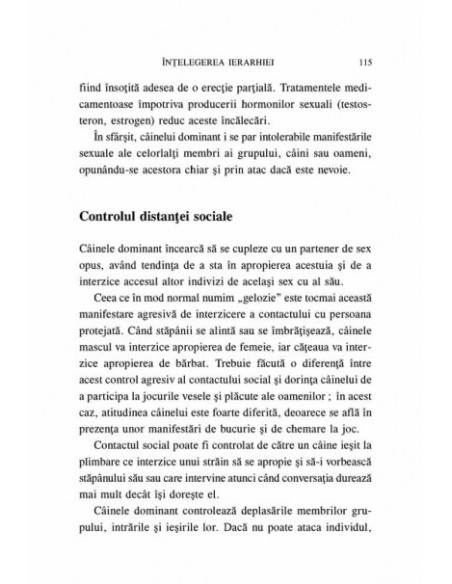 ÎNȚELEGEREA IERARHIEI 115

fiind însoțită adesea de o erecție parțială. Tratamentele medicamentoase împotriva producerii hormonilor sexuali (testosteron, estrogen) reduc aceste încălecări.

În sfârșit, câinelui dominant i se par intolerabile manifestările sexuale ale celorlalți membri ai grupului, câini sau oameni, opunându-se acestora chiar și prin atac dacă este nevoie.

Controlul distanței sociale

Câinele dominant încearcă să se cupleze cu un partener de sex opus, având tendința de a sta în apropierea acestuia și de a interzice accesul altor indivizi de același sex cu al său.

Ceea ce în mod normal numim „gelozie" este tocmai această manifestare agresivă de interzicere a contactului cu persoana protejată. Când stăpânii se alintă sau se îmbrățișează, câinele mascul va interzice apropierea de femeie, iar cățeaua va interzice apropierea de bărbat. Trebuie făcută o diferență între acest control agresiv al contactului social și dorința câinelui de a participa la jocurile vesele și plăcute ale oamenilor ; în acest caz, atitudinea câinelui este foarte diferită, deoarece se află în prezența unor manifestări de bucurie și de chemare la joc.

Contactul social poate fi controlat de către un câine ieșit la plimbare ce interzice unui străin să se apropie și să-i vorbească stăpânului său sau care intervine atunci când conversația durează mai mult decât își dorește el.

Câinele dominant controlează deplasările membrilor grupului, intrările și ieșirile lor. Dacă nu poate ataca individul,